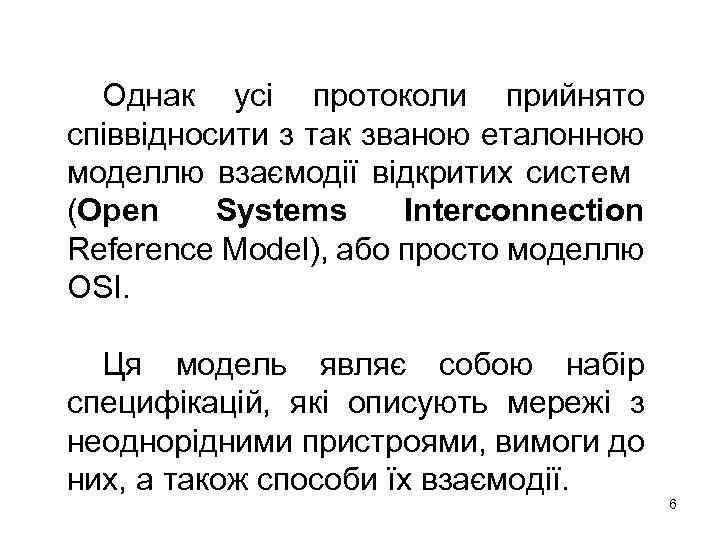 Однак усі протоколи прийнято співвідносити з так званою еталонною моделлю взаємодії відкритих систем (Open Systems Interconnection Reference Model), або просто моделлю OSI.

Ця модель являє собою набір специфікацій, які описують мережі з неоднорідними пристроями, вимоги до них, а також способи їх взаємодії.

6